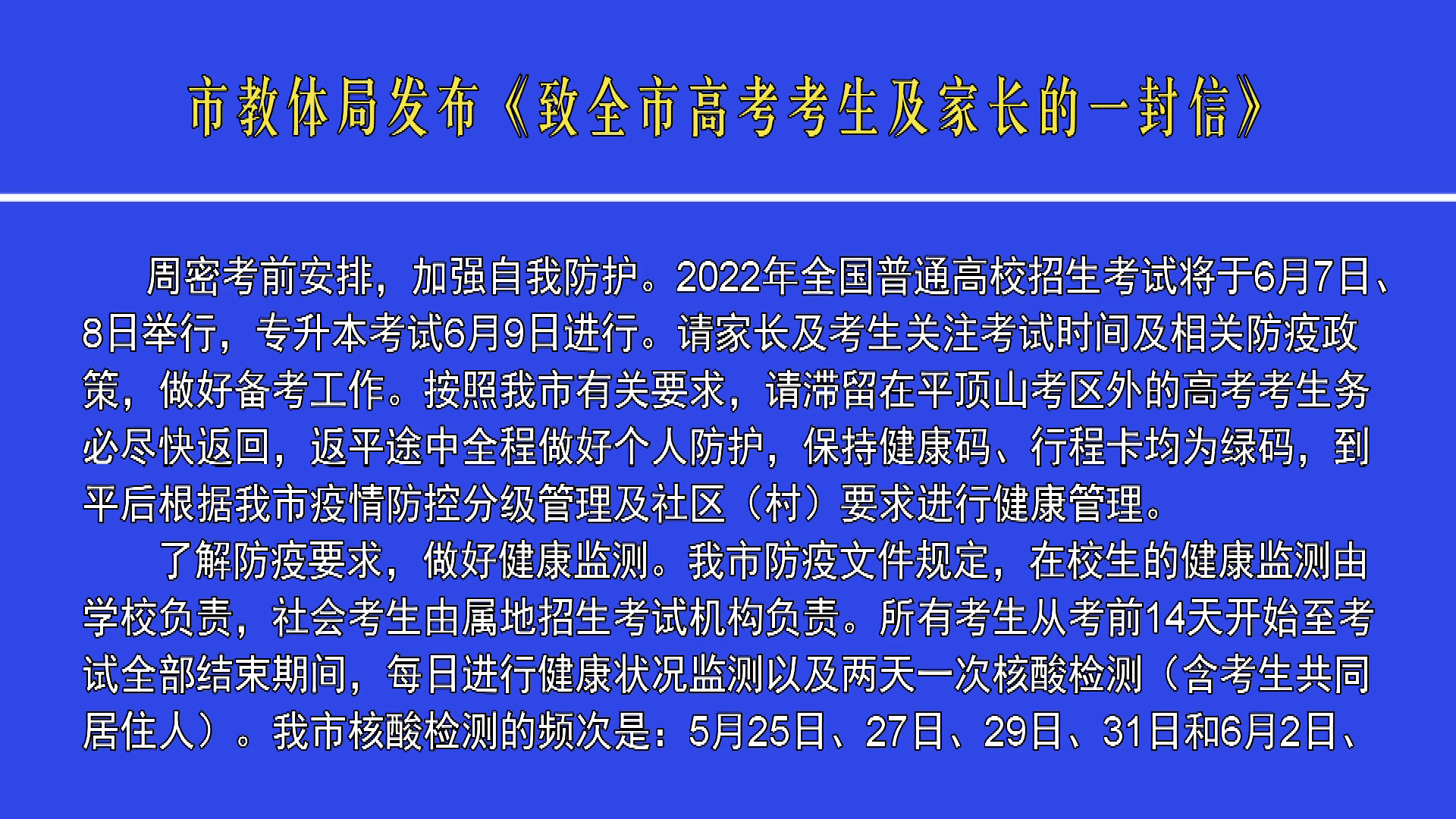 市教体局发布《致全市高考考生及家长的一封信》

周密考前安排，加强自我防护。2022年全国普通高校招生考试将于6月7日、8日举行，专升本考试6月9日进行。请家长及考生关注考试时间及相关防疫政策，做好备考工作。按照我市有关要求，请滞留在平顶山考区外的高考考生务必尽快返回，返平途中全程做好个人防护，保持健康码、行程卡均为绿码，到平后根据我市疫情防控分级管理及社区（村）要求进行健康管理。

了解防疫要求，做好健康监测。我市防疫文件规定，在校生的健康监测由学校负责，社会考生由属地招生考试机构负责。所有考生从考前14天开始至考试全部结束期间，每日进行健康状况监测以及两天一次核酸检测（含考生共同居住人）。我市核酸检测的频次是：5月25日、27日、29日、31日和6月2日、